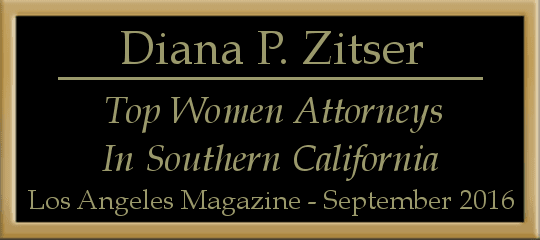 Diana P. Zitser

Top Women Attorneys
In Southern California

Los Angeles Magazine - September 2016